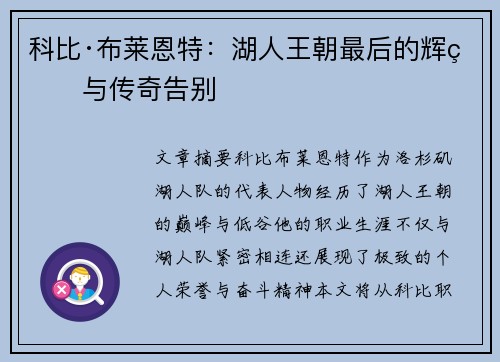 科比·布莱恩特：湖人王朝最后的辉ç与传奇告别

文章摘要科比布莱恩特作为洛杉矶湖人队的代表人物经历了湖人王朝的巅峰与低谷他的职业生涯不仅与湖人队紧密相连还展现了极致的个人荣誉与奋斗精神本文将从科比职